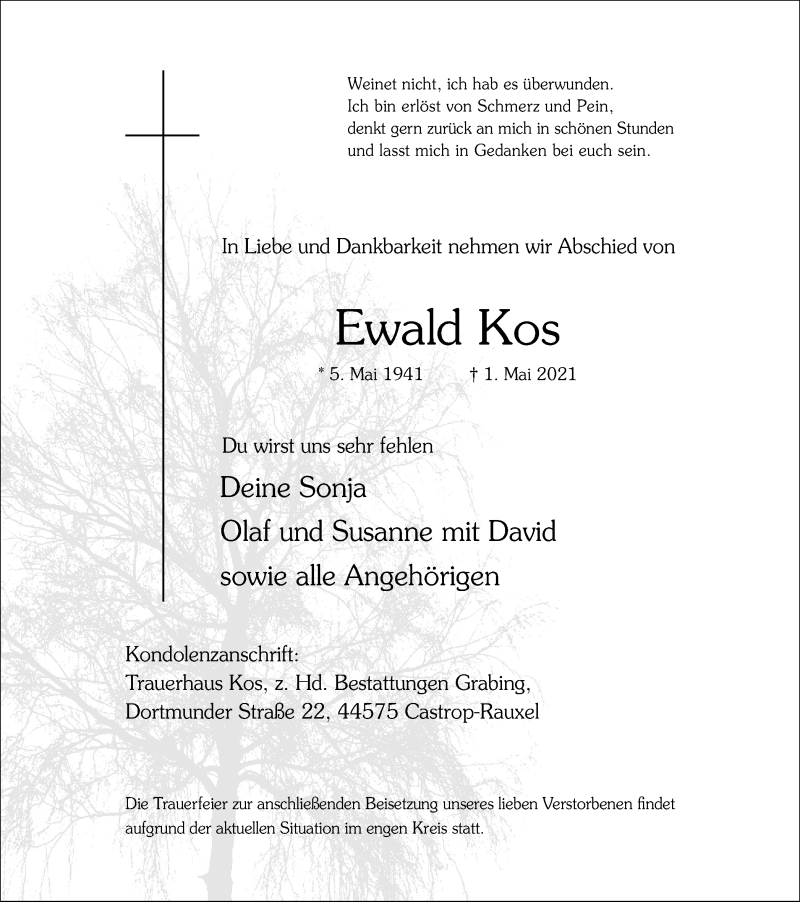 Weinet nicht, ich hab es überwunden.
Ich bin erlöst von Schmerz und Pein,
denkt gern zurück an mich in schönen Stunden
und lasst mich in Gedanken bei euch sein.

In Liebe und Dankbarkeit nehmen wir Abschied von

Ewald Kos

* 5. Mai 1941 † 1. Mai 2021

Du wirst uns sehr fehlen

Deine Sonja
Olaf und Susanne mit David
sowie alle Angehörigen

Kondolenzanschrift:
Trauerhaus Kos, z. Hd. Bestattungen Grabing,
Dortmunder Straße 22, 44575 Castrop-Rauxel

Die Trauerfeier zur anschließenden Beisetzung unseres lieben Verstorbenen findet aufgrund der aktuellen Situation im engen Kreis statt.